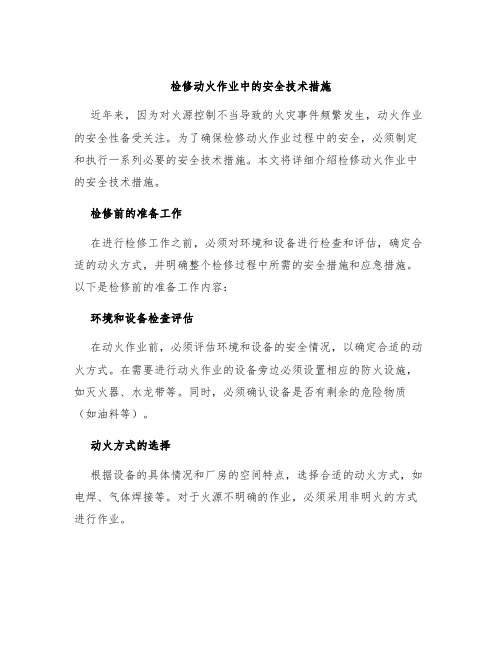 检修动火作业中的安全技术措施

近年来，因为对火源控制不当导致的火灾事件频繁发生，动火作业的安全性备受关注。为了确保检修动火作业过程中的安全，必须制定和执行一系列必要的安全技术措施。本文将详细介绍检修动火作业中的安全技术措施。

检修前的准备工作

在进行检修工作之前，必须对环境和设备进行检查和评估，确定合适的动火方式，并明确整个检修过程中所需的安全措施和应急措施。以下是检修前的准备工作内容：

环境和设备检查评估

在动火作业前，必须评估环境和设备的安全情况，以确定合适的动火方式。在需要进行动火作业的设备旁边必须设置相应的防火设施，如灭火器、水龙带等。同时，必须确认设备是否有剩余的危险物质（如油料等）。

动火方式的选择

根据设备的具体情况和厂房的空间特点，选择合适的动火方式，如电焊、气体焊接等。对于火源不明确的作业，必须采用非明火的方式进行作业。